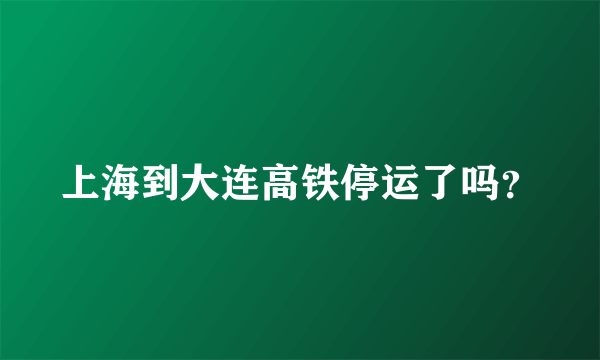 上海到大连高铁停运了吗?